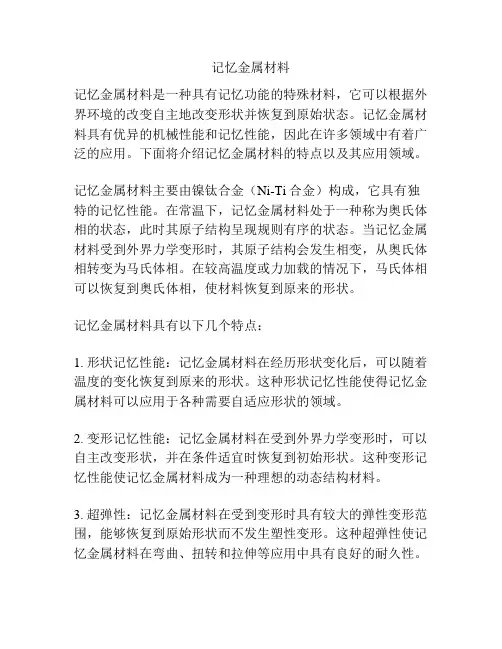 记忆金属材料

记忆金属材料是一种具有记忆功能的特殊材料，它可以根据外界环境的改变自主地改变形状并恢复到原始状态。记忆金属材料具有优异的机械性能和记忆性能，因此在许多领域中有着广泛的应用。下面将介绍记忆金属材料的特点以及其应用领域。

记忆金属材料主要由镍钛合金（Ni-Ti 合金）构成，它具有独特的记忆性能。在常温下，记忆金属材料处于一种称为奥氏体相的状态，此时其原子结构呈现规则有序的状态。当记忆金属材料受到外界力学变形时，其原子结构会发生相变，从奥氏体相转变为马氏体相。在较高温度或力加载的情况下，马氏体相可以恢复到奥氏体相，使材料恢复到原来的形状。

记忆金属材料具有以下几个特点：

1. 形状记忆性能：记忆金属材料在经历形状变化后，可以随着温度的变化恢复到原来的形状。这种形状记忆性能使得记忆金属材料可以应用于各种需要自适应形状的领域。

2. 变形记忆性能：记忆金属材料在受到外界力学变形时，可以自主改变形状，并在条件适宜时恢复到初始形状。这种变形记忆性能使记忆金属材料成为一种理想的动态结构材料。

3. 超弹性：记忆金属材料在受到变形时具有较大的弹性变形范围，能够恢复到原始形状而不发生塑性变形。这种超弹性使记忆金属材料在弯曲、扭转和拉伸等应用中具有良好的耐久性。